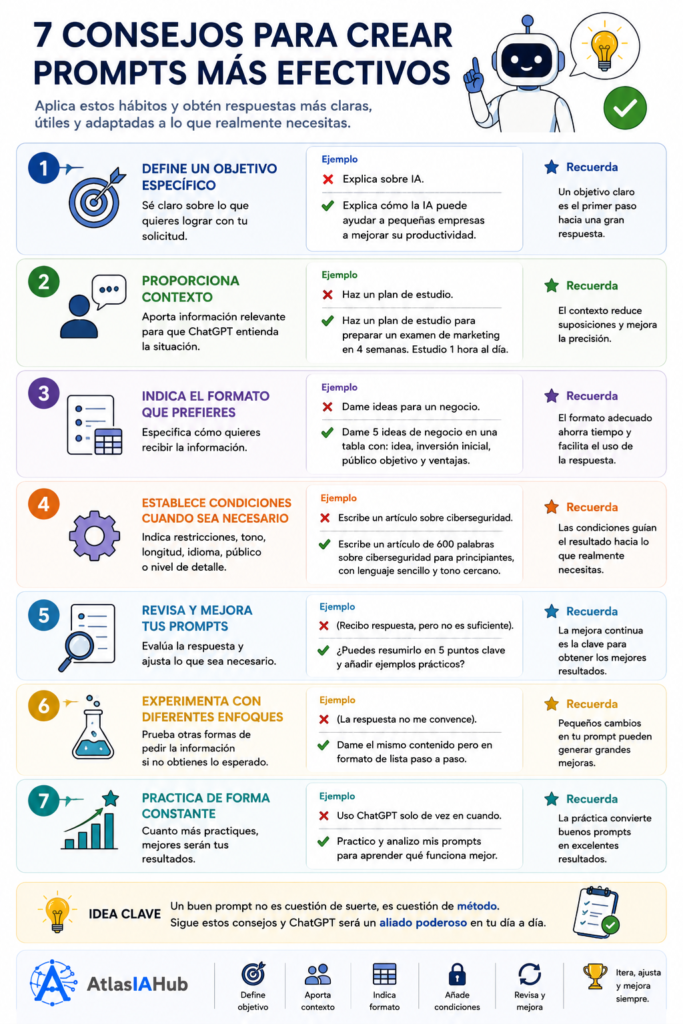 7 CONSEJOS PARA CREAR PROMPTS MÁS EFECTIVOS

Aplica estos hábitos y obtén respuestas más claras, útiles y adaptadas a lo que realmente necesitas.

1

DEFINE UN OBJETIVO ESPECÍFICO

Sé claro sobre lo que quieres lograr con tu solicitud.

Ejemplo

Explica sobre IA.

Explica cómo la IA puede ayudar a pequeñas empresas a mejorar su productividad.

Recuerda

Un objetivo claro es el primer paso hacia una gran respuesta.

2

PROPORCIONA CONTEXTO

Aporta información relevante para que ChatGPT entienda la situación.

Ejemplo

Haz un plan de estudio.

Haz un plan de estudio para preparar un examen de marketing en 4 semanas. Estudio 1 hora al día.

Recuerda

El contexto reduce suposiciones y mejora la precisión.

3

INDICA EL FORMATO QUE PREFIERES

Especifica cómo quieres recibir la información.

Ejemplo

Dame ideas para un negocio.

Dame 5 ideas de negocio en una tabla con: idea, inversión inicial, público objetivo y ventajas.

Recuerda

El formato adecuado ahorra tiempo y facilita el uso de la respuesta.

4

ESTABLECE CONDICIONES CUANDO SEA NECESARIO

Indica restricciones, tono, longitud, idioma, público o nivel de detalle.

Ejemplo

Escribe un artículo sobre ciberseguridad.

Escribe un artículo de 600 palabras sobre ciberseguridad para principiantes, con lenguaje sencillo y tono cercano.

Recuerda

Las condiciones guían el resultado hacia lo que realmente necesitas.

5

REVISA Y MEJORA TUS PROMPTS

Evalúa la respuesta y ajusta lo que sea necesario.

Ejemplo

(Recibo respuesta, pero no es suficiente).

¿Puedes resumirlo en 5 puntos clave y añadir ejemplos prácticos?

Recuerda

La mejora continua es la clave para obtener los mejores resultados.

6

EXPERIMENTA CON DIFERENTES ENFOQUES

Prueba otras formas de pedir la información si no obtienes lo esperado.

Ejemplo

(La respuesta no me convence).

Dame el mismo contenido pero en formato de lista paso a paso.

Recuerda

Pequeños cambios en tu prompt pueden generar grandes mejoras.

7

PRACTICA DE FORMA CONSTANTE

Cuanto más practiques, mejores serán tus resultados.

Ejemplo

Uso ChatGPT solo de vez en cuando.

Practico y analizo mis prompts para aprender qué funciona mejor.

Recuerda

La práctica convierte buenos prompts en excelentes resultados.

IDEA CLAVE

Un buen prompt no es cuestión de suerte, es cuestión de método. Sigue estos consejos y ChatGPT será un aliado poderoso en tu día a día.

AtlasIAHub

Define objetivo

Aporta contexto

Indica formato

Añade condiciones

Revisa y mejora

Itera, ajusta y mejora siempre.